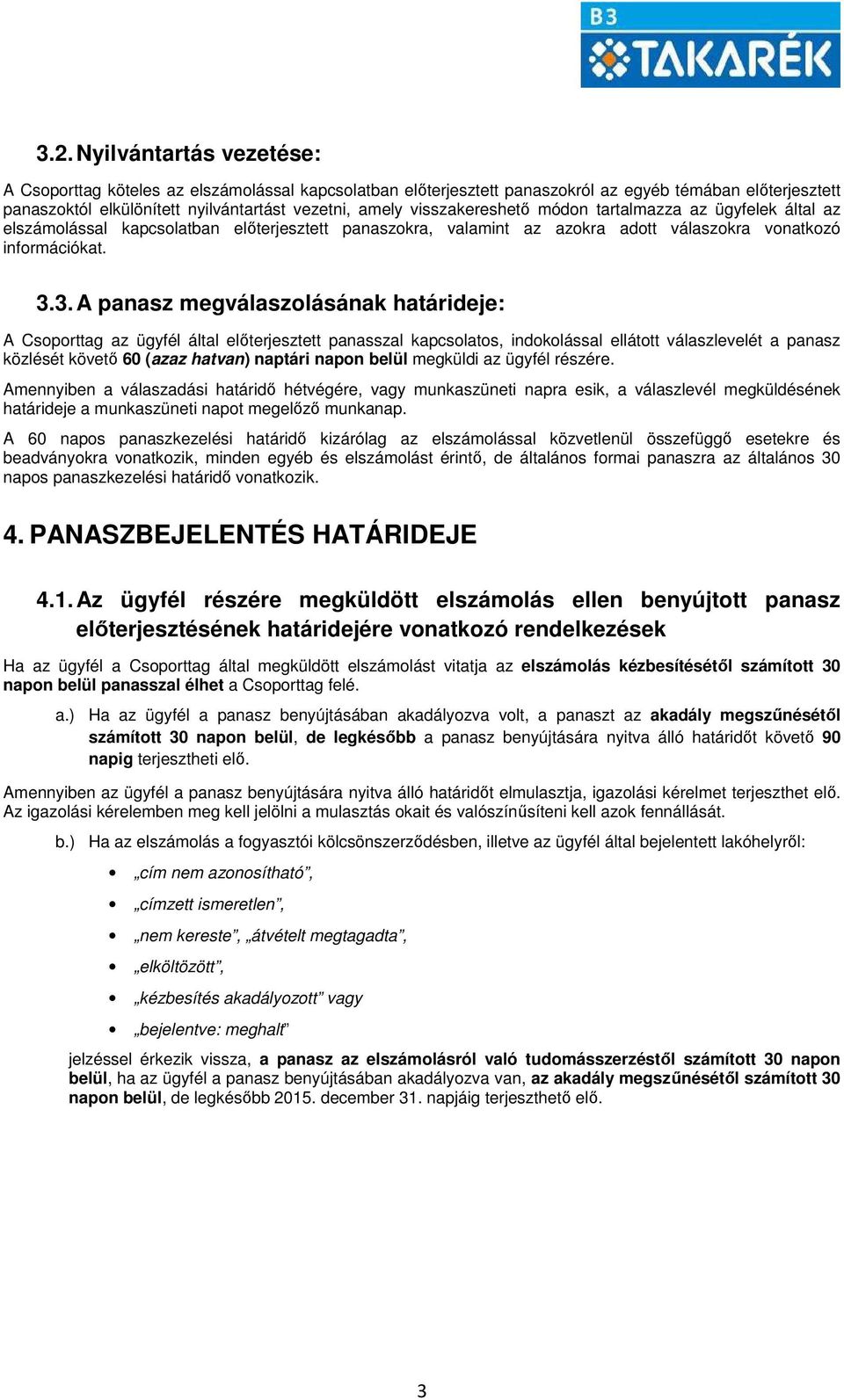 B3 TAKARÉK

3.2. Nyilvántartás vezetése:

A Csoporttag köteles az elszámolással kapcsolatban előterjesztett panaszokról az egyéb témában előterjesztett panaszoktól elkülönített nyilvántartást vezetni, amely visszakereshető módon tartalmazza az ügyfelek által az elszámolással kapcsolatban előterjesztett panaszokra, valamint az azokra adott válaszokra vonatkozó információkat.

3.3. A panasz megválaszolásának határideje:

A Csoporttag az ügyfél által előterjesztett panasszal kapcsolatos, indokolással ellátott válaszlevelét a panasz közlését követő 60 (azaz hatvan) naptári napon belül megküldi az ügyfél részére.

Amennyiben a válaszadási határidő hétvégére, vagy munkaszüneti napra esik, a válaszlevél megküldésének határideje a munkaszüneti napot megelőző munkanap.

A 60 napos panaszkezelési határidő kizárólag az elszámolással közvetlenül összefüggő esetekre és beadványokra vonatkozik, minden egyéb és elszámolást érintő, de általános formai panaszra az általános 30 napos panaszkezelési határidő vonatkozik.

4. PANASZBEJELENTÉS HATÁRIDEJE

4.1. Az ügyfél részére megküldött elszámolás ellen benyújtott panasz előterjesztésének határidejére vonatkozó rendelkezések

Ha az ügyfél a Csoporttag által megküldött elszámolást vitatja az elszámolás kézbesítésétől számított 30 napon belül panasszal élhet a Csoporttag felé.

a.) Ha az ügyfél a panasz benyújtásában akadályozva volt, a panaszt az akadály megszűnésétől számított 30 napon belül, de legkésőbb a panasz benyújtására nyitva álló határidőt követő 90 napig terjesztheti elő.

Amennyiben az ügyfél a panasz benyújtására nyitva álló határidőt elmulasztja, igazolási kérelmet terjeszthet elő. Az igazolási kérelemben meg kell jelölni a mulasztás okait és valószínűsíteni kell azok fennállását.

b.) Ha az elszámolás a fogyasztói kölcsönszerződésben, illetve az ügyfél által bejelentett lakóhelyről:

• „cím nem azonosítható”,
• „címzett ismeretlen”,
• „nem kereste”, „átvételt megtagadta”,
• „elköltözött”,
• „kézbesítés akadályozott” vagy
• „bejelentve: meghalt”

jelzéssel érkezik vissza, a panasz az elszámolásról való tudomásszerzéstől számított 30 napon belül, ha az ügyfél a panasz benyújtásában akadályozva van, az akadály megszűnésétől számított 30 napon belül, de legkésőbb 2015. december 31. napjáig terjeszthető elő.

3